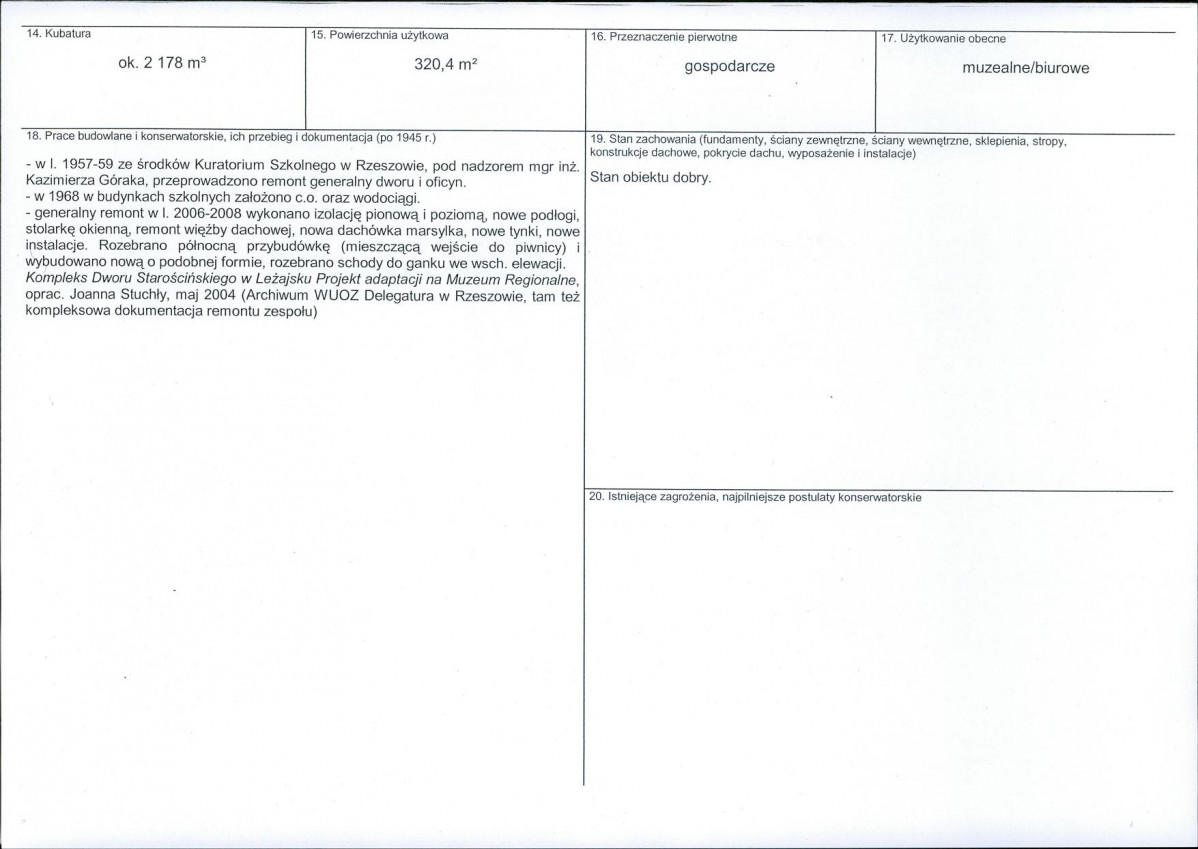 14. Kubatura

ok. 2 178 m³

15. Powierzchnia użytkowa

320,4 m²

16. Przeznaczenie pierwotne

gospodarcze

17. Użytkowanie obecne

muzealne/biurowe

18. Prace budowlane i konserwatorskie, ich przebieg i dokumentacja (po 1945 r.)

- w l. 1957-59 ze środków Kuratorium Szkolnego w Rzeszowie, pod nadzorem mgr inż. Kazimierza Góraka, przeprowadzono remont generalny dworu i oficyn.
- w 1968 w budynkach szkolnych założono c.o. oraz wodociągi.
- generalny remont w l. 2006-2008 wykonano izolację pionową i poziomą, nowe podłogi, stolarkę okienną, remont więźby dachowej, nowa dachówka marsylka, nowe tynki, nowe instalacje. Rozebrano północną przybudówkę (mieszczącą wejście do piwnicy) i wybudowano nową o podobnej formie, rozebrano schody do ganku we wsch. elewacji.
Kompleks Dworu Starościńskiego w Leżajsku Projekt adaptacji na Muzeum Regionalne, oprac. Joanna Stuchły, maj 2004 (Archiwum WUOZ Delegatura w Rzeszowie, tam też kompleksowa dokumentacja remontu zespołu)

19. Stan zachowania (fundamenty, ściany zewnętrzne, ściany wewnętrzne, sklepienia, stropy, konstrukcje dachowe, pokrycie dachu, wyposażenie i instalacje)

Stan obiektu dobry.

20. Istniejące zagrożenia, najpilniejsze postulaty konserwatorskie